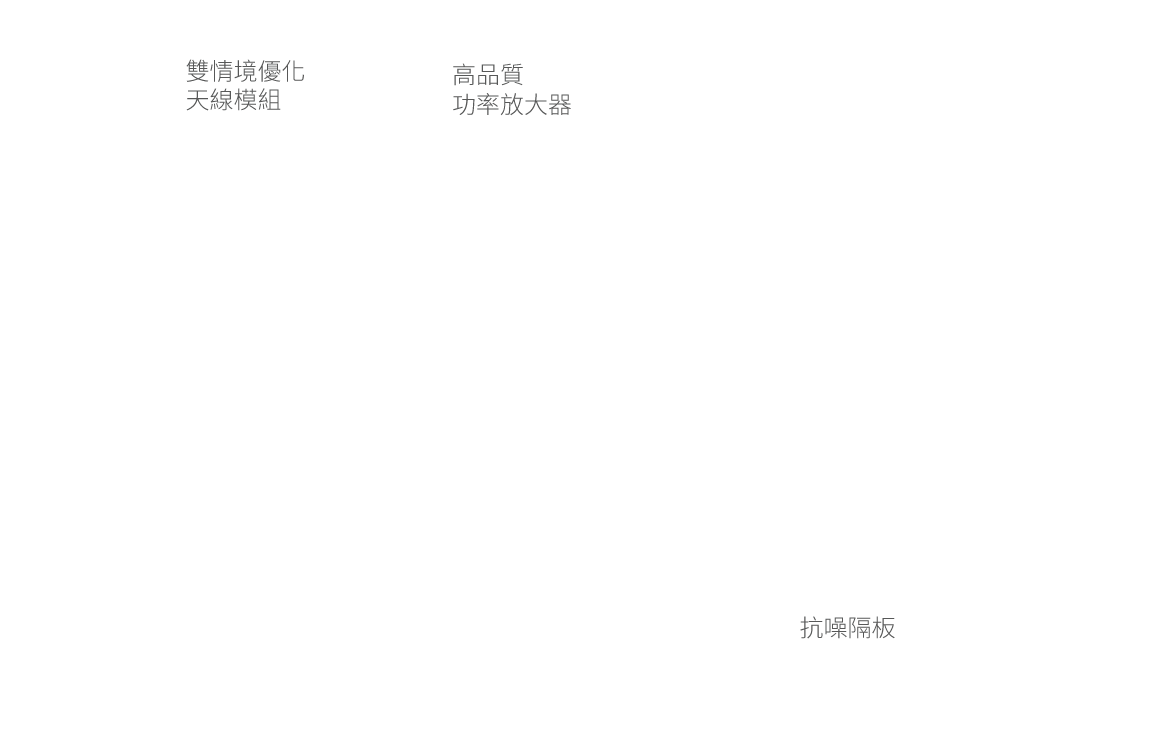 雙情境優化
天線模組

高品質
功率放大器

抗噪隔板